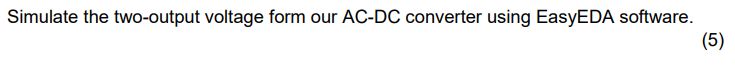 Simulate the two-output voltage form our AC-DC converter using EasyEDA software.

(5)